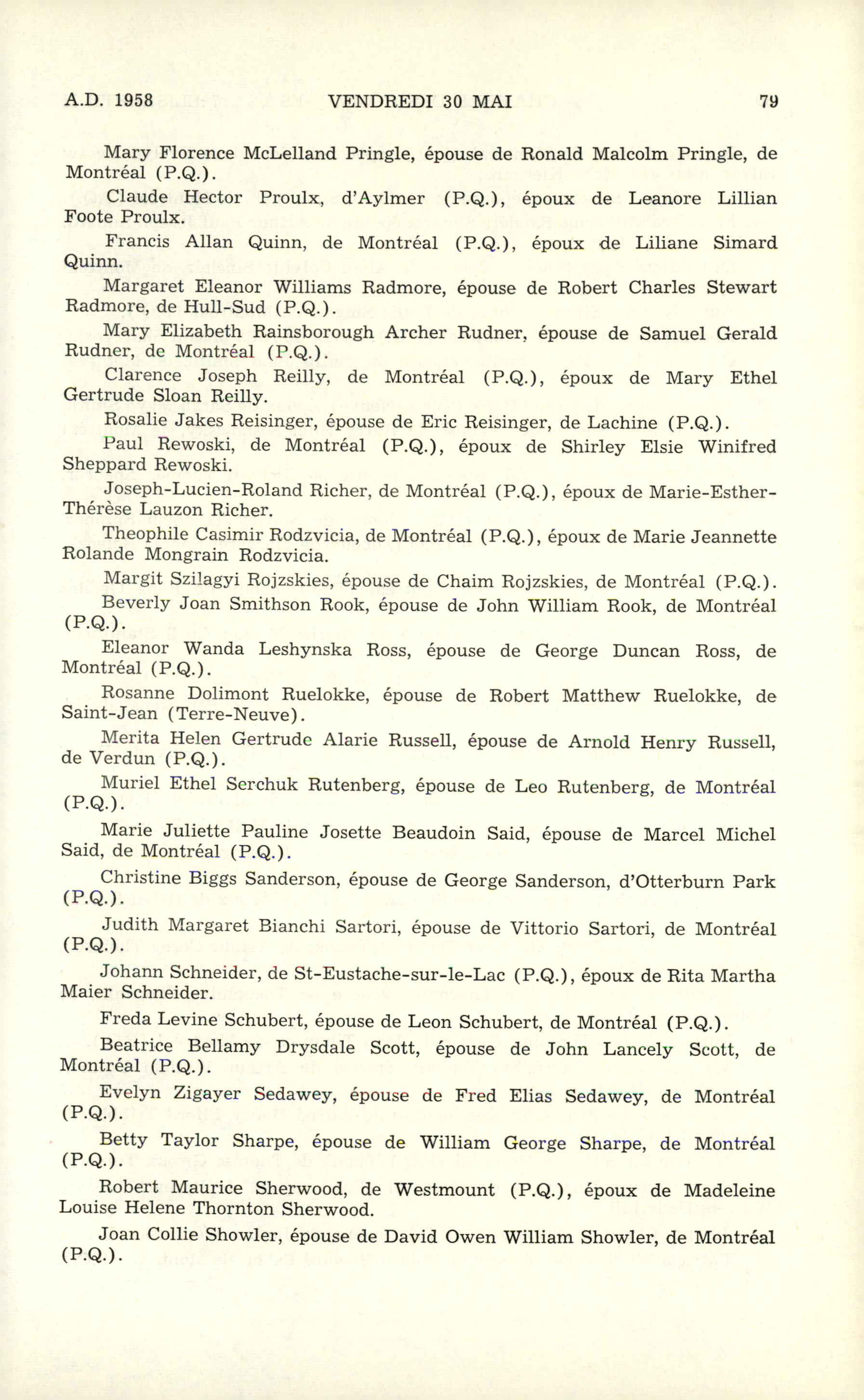 A.D. 1958 VENDREDI 30 MAI 79

Mary Florence McLelland Pringle, épouse de Ronald Malcolm Pringle, de Montréal (P.Q.).

Claude Hector Proulx, d'Aylmer (P.Q.), époux de Leanore Lillian Foote Proulx.

Francis Allan Quinn, de Montréal (P.Q.), époux de Liliane Simard Quinn.

Margaret Eleanor Williams Radmore, épouse de Robert Charles Stewart Radmore, de Hull-Sud (P.Q.).

Mary Elizabeth Rainsborough Archer Rudner, épouse de Samuel Gerald Rudner, de Montréal (P.Q.).

Clarence Joseph Reilly, de Montréal (P.Q.), époux de Mary Ethel Gertrude Sloan Reilly.

Rosalie Jakes Reisinger, épouse de Eric Reisinger, de Lachine (P.Q.).

Paul Rewoski, de Montréal (P.Q.), époux de Shirley Elsie Winifred Sheppard Rewoski.

Joseph-Lucien-Roland Richer, de Montréal (P.Q.), époux de Marie-Esther-Thérèse Lauzon Richer.

Theophile Casimir Rodzvicia, de Montréal (P.Q.), époux de Marie Jeannette Rolande Mongrain Rodzvicia.

Margit Szilagyi Rojzskies, épouse de Chaim Rojzskies, de Montréal (P.Q.).

Beverly Joan Smithson Rook, épouse de John William Rook, de Montréal (P.Q.).

Eleanor Wanda Leshynska Ross, épouse de George Duncan Ross, de Montréal (P.Q.).

Rosanne Dolimont Ruelokke, épouse de Robert Matthew Ruelokke, de Saint-Jean (Terre-Neuve).

Merita Helen Gertrude Alarie Russell, épouse de Arnold Henry Russell, de Verdun (P.Q.).

Muriel Ethel Serchuk Rutenberg, épouse de Leo Rutenberg, de Montréal (P.Q.).

Marie Juliette Pauline Josette Beaudoin Said, épouse de Marcel Michel Said, de Montréal (P.Q.).

Christine Biggs Sanderson, épouse de George Sanderson, d'Otterburn Park (P.Q.).

Judith Margaret Bianchi Sartori, épouse de Vittorio Sartori, de Montréal (P.Q.).

Johann Schneider, de St-Eustache-sur-le-Lac (P.Q.), époux de Rita Martha Maier Schneider.

Freda Levine Schubert, épouse de Leon Schubert, de Montréal (P.Q.).

Beatrice Bellamy Drysdale Scott, épouse de John Lancely Scott, de Montréal (P.Q.).

Evelyn Zigayer Sedawey, épouse de Fred Elias Sedawey, de Montréal (P.Q.).

Betty Taylor Sharpe, épouse de William George Sharpe, de Montréal (P.Q.).

Robert Maurice Sherwood, de Westmount (P.Q.), époux de Madeleine Louise Helene Thornton Sherwood.

Joan Collie Showler, épouse de David Owen William Showler, de Montréal (P.Q.).